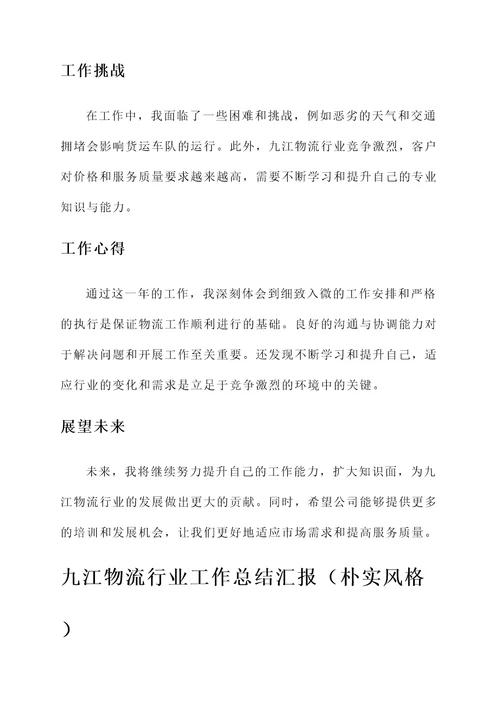 工作挑战

在工作中，我面临了一些困难和挑战，例如恶劣的天气和交通拥堵会影响货运车队的运行。此外，九江物流行业竞争激烈，客户对价格和服务质量要求越来越高，需要不断学习和提升自己的专业知识与能力。

工作心得

通过这一年的工作，我深刻体会到细致入微的工作安排和严格的执行是保证物流工作顺利进行的基础。良好的沟通与协调能力对于解决问题和开展工作至关重要。还发现不断学习和提升自己，适应行业的变化和需求是立足于竞争激烈的环境中的关键。

展望未来

未来，我将继续努力提升自己的工作能力，扩大知识面，为九江物流行业的发展做出更大的贡献。同时，希望公司能够提供更多的培训和发展机会，让我们更好地适应市场需求和提高服务质量。

九江物流行业工作总结汇报（朴实风格）